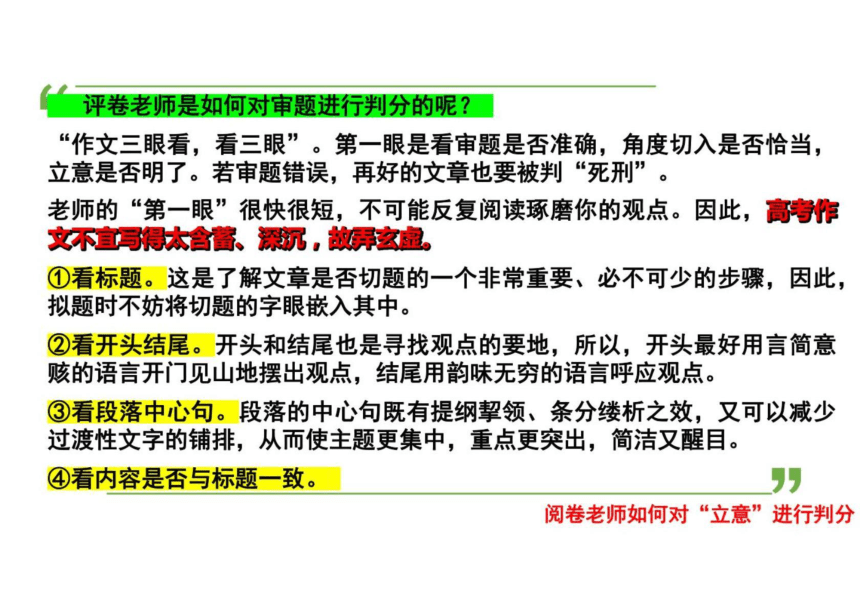 评卷老师是如何对审题进行判分的呢？

“作文三眼看，看三眼”。第一眼是看审题是否准确，角度切入是否恰当，立意是否明了。若审题错误，再好的文章也要被判“死刑”。

老师的“第一眼”很快很短，不可能反复阅读琢磨你的观点。因此，高考作文不宜写得太含蓄、深沉，故弄玄虚。

①看标题。这是了解文章是否切题的一个非常重要、必不可少的步骤，因此，拟题时不妨将切题的字眼嵌入其中。

②看开头结尾。开头和结尾也是寻找观点的要地，所以，开头最好用言简意赅的语言开门见山地摆出观点，结尾用韵味无穷的语言呼应观点。

③看段落中心句。段落的中心句既有提纲挈领、条分缕析之效，又可以减少过渡性文字的铺排，从而使主题更集中，重点更突出，简洁又醒目。

④看内容是否与标题一致。

阅卷老师如何对“立意”进行判分